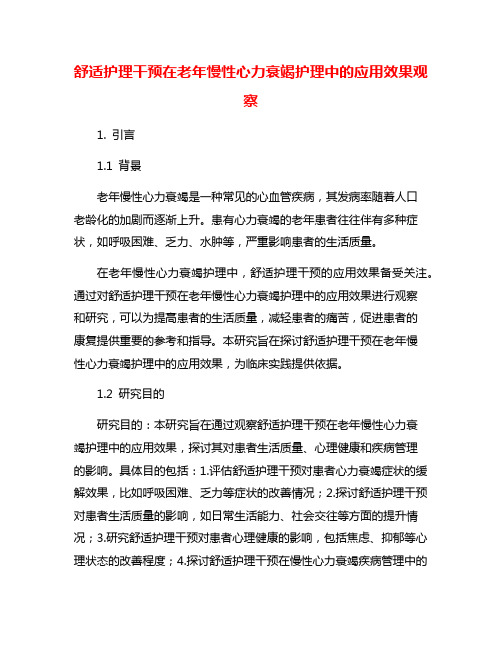 舒适护理干预在老年慢性心力衰竭护理中的应用效果观察

1. 引言

1.1 背景

老年慢性心力衰竭是一种常见的心血管疾病，其发病率随着人口老龄化的加剧而逐渐上升。患有心力衰竭的老年患者往往伴有多种症状，如呼吸困难、乏力、水肿等，严重影响患者的生活质量。

在老年慢性心力衰竭护理中，舒适护理干预的应用效果备受关注。通过对舒适护理干预在老年慢性心力衰竭护理中的应用效果进行观察和研究，可以为提高患者的生活质量，减轻患者的痛苦，促进患者的康复提供重要的参考和指导。本研究旨在探讨舒适护理干预在老年慢性心力衰竭护理中的应用效果，为临床实践提供依据。

1.2 研究目的

研究目的：本研究旨在通过观察舒适护理干预在老年慢性心力衰竭护理中的应用效果，探讨其对患者生活质量、心理健康和疾病管理的影响。具体目的包括：1.评估舒适护理干预对患者心力衰竭症状的缓解效果，比如呼吸困难、乏力等症状的改善情况；2.探讨舒适护理干预对患者生活质量的影响，如日常生活能力、社会交往等方面的提升情况；3.研究舒适护理干预对患者心理健康的影响，包括焦虑、抑郁等心理状态的改善程度；4.探讨舒适护理干预在慢性心力衰竭疾病管理中的